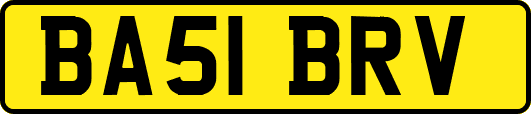 BA51 BRV